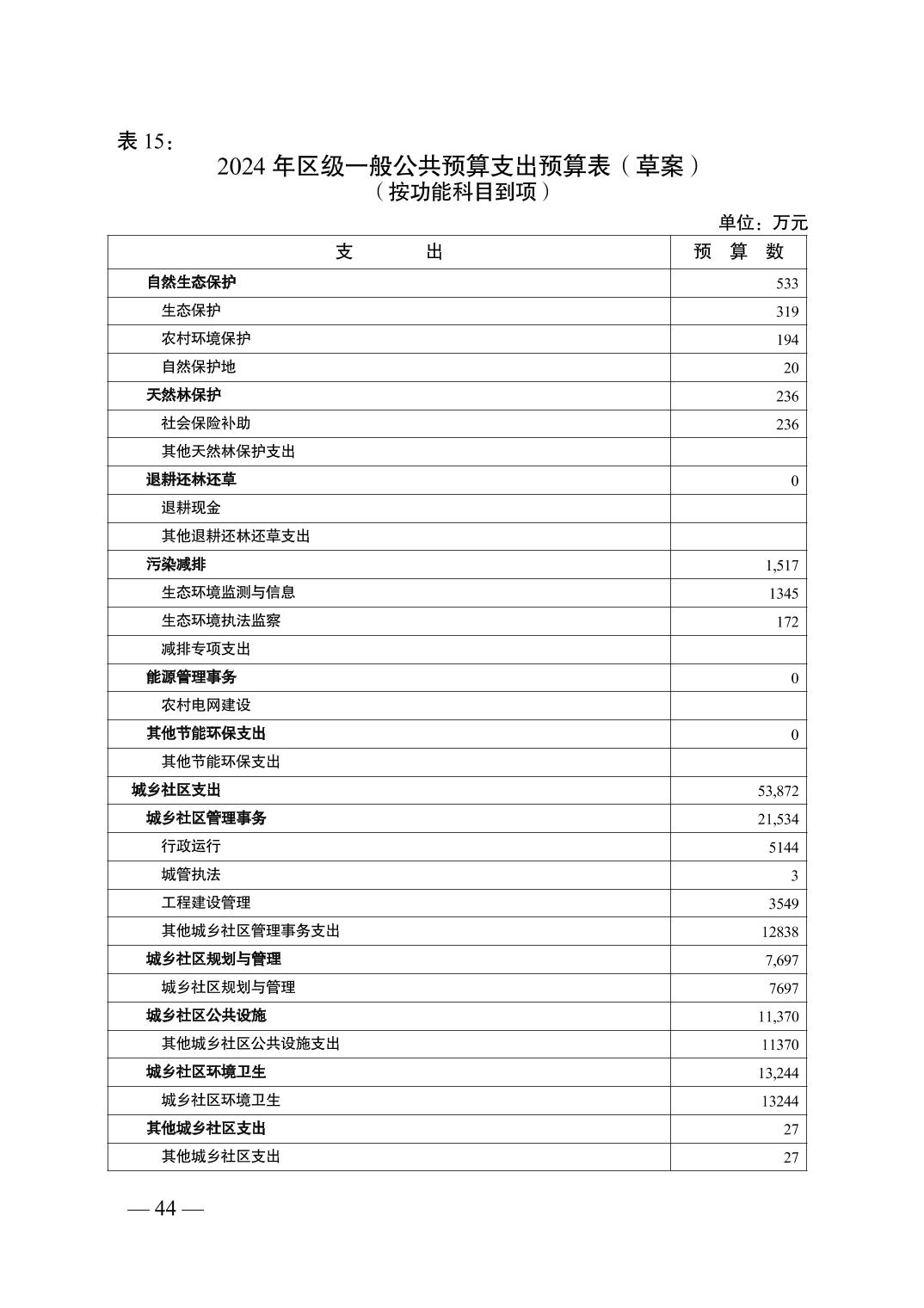 表 15：

2024 年区级一般公共预算支出预算表（草案）
（按功能科目到项）

单位：万元

| 支　　出 | 预 算 数 |
|---|---|
| 自然生态保护 | 533 |
| 生态保护 | 319 |
| 农村环境保护 | 194 |
| 自然保护地 | 20 |
| 天然林保护 | 236 |
| 社会保险补助 | 236 |
| 其他天然林保护支出 | |
| 退耕还林还草 | 0 |
| 退耕现金 | |
| 其他退耕还林还草支出 | |
| 污染减排 | 1,517 |
| 生态环境监测与信息 | 1345 |
| 生态环境执法监察 | 172 |
| 减排专项支出 | |
| 能源管理事务 | 0 |
| 农村电网建设 | |
| 其他节能环保支出 | 0 |
| 其他节能环保支出 | |
| 城乡社区支出 | 53,872 |
| 城乡社区管理事务 | 21,534 |
| 行政运行 | 5144 |
| 城管执法 | 3 |
| 工程建设管理 | 3549 |
| 其他城乡社区管理事务支出 | 12838 |
| 城乡社区规划与管理 | 7,697 |
| 城乡社区规划与管理 | 7697 |
| 城乡社区公共设施 | 11,370 |
| 其他城乡社区公共设施支出 | 11370 |
| 城乡社区环境卫生 | 13,244 |
| 城乡社区环境卫生 | 13244 |
| 其他城乡社区支出 | 27 |
| 其他城乡社区支出 | 27 |

— 44 —